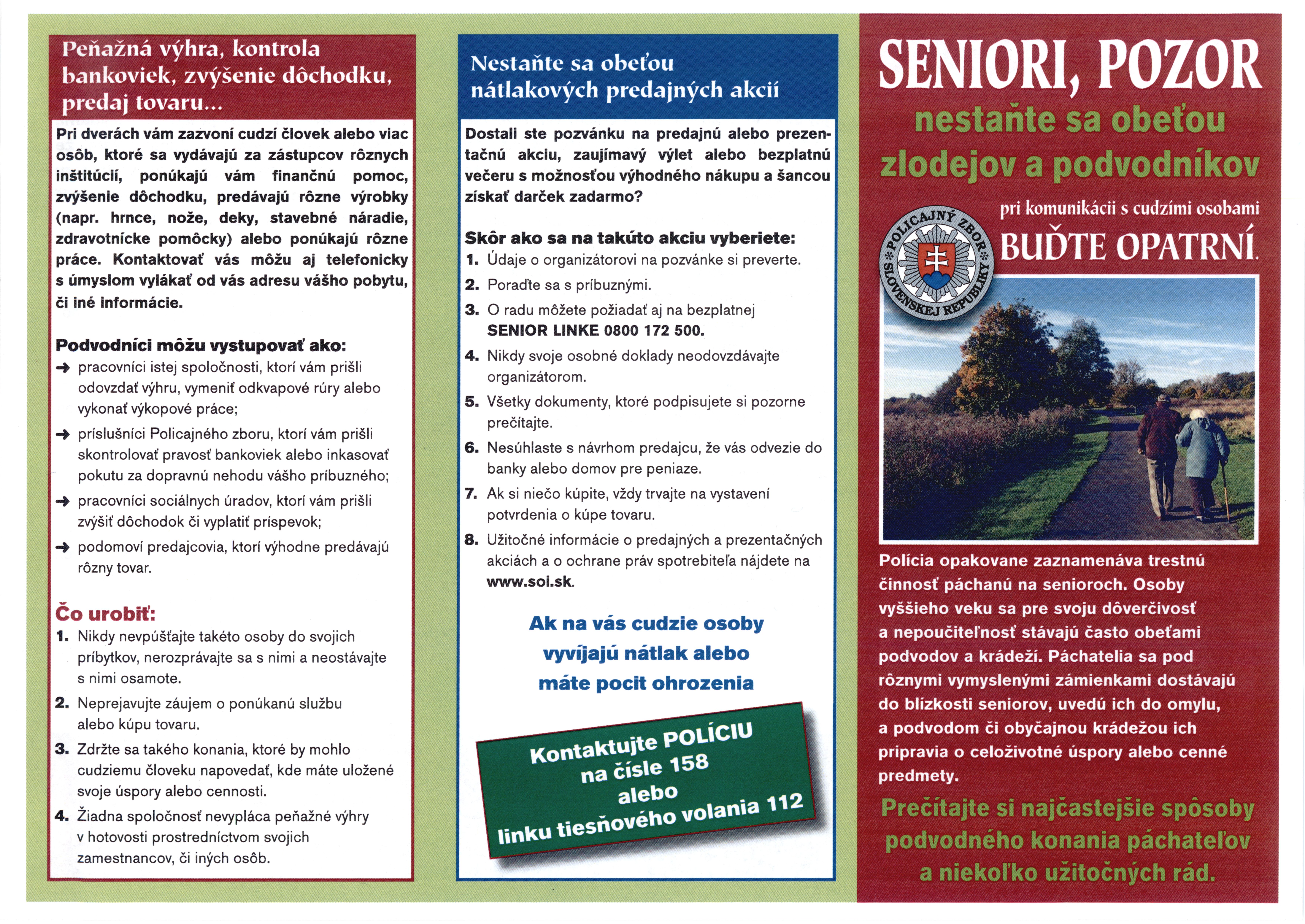 Peňažná výhra, kontrola bankoviek, zvýšenie dôchodku, predaj tovaru...

Pri dverách vám zazvoní cudzí človek alebo viac osôb, ktoré sa vydávajú za zástupcov rôznych inštitúcií, ponúkajú vám finančnú pomoc, zvýšenie dôchodku, predávajú rôzne výrobky (napr. hrnce, nože, deky, stavebné náradie, zdravotnícke pomôcky) alebo ponúkajú rôzne práce. Kontaktovať vás môžu aj telefonicky s úmyslom vylákať od vás adresu vášho pobytu, či iné informácie.

Podvodníci môžu vystupovať ako:
➜ pracovníci istej spoločnosti, ktorí vám prišli odovzdať výhru, vymeniť odkvapové rúry alebo vykonať výkopové práce;
➜ príslušníci Policajného zboru, ktorí vám prišli skontrolovať pravosť bankoviek alebo inkasovať pokutu za dopravnú nehodu vášho príbuzného;
➜ pracovníci sociálnych úradov, ktorí vám prišli zvýšiť dôchodok či vyplatiť príspevok;
➜ podomoví predajcovia, ktorí výhodne predávajú rôzny tovar.

Čo urobiť:
1. Nikdy nevpúšťajte takéto osoby do svojich príbytkov, nerozprávajte sa s nimi a neostávajte s nimi osamote.
2. Neprejavujte záujem o ponúkanú službu alebo kúpu tovaru.
3. Zdržte sa takého konania, ktoré by mohlo cudziemu človeku napovedať, kde máte uložené svoje úspory alebo cennosti.
4. Žiadna spoločnosť nevypláca peňažné výhry v hotovosti prostredníctvom svojich zamestnancov, či iných osôb.

Nestaňte sa obeťou nátlakových predajných akcií

Dostali ste pozvánku na predajnú alebo prezentačnú akciu, zaujímavý výlet alebo bezplatnú večeru s možnosťou výhodného nákupu a šancou získať darček zadarmo?

Skôr ako sa na takúto akciu vyberiete:
1. Údaje o organizátorovi na pozvánke si preverte.
2. Poraďte sa s príbuznými.
3. O radu môžete požiadať aj na bezplatnej SENIOR LINKE 0800 172 500.
4. Nikdy svoje osobné doklady neodovzdávajte organizátorom.
5. Všetky dokumenty, ktoré podpisujete si pozorne prečítajte.
6. Nesúhlaste s návrhom predajcu, že vás odvezie do banky alebo domov pre peniaze.
7. Ak si niečo kúpite, vždy trvajte na vystavení potvrdenia o kúpe tovaru.
8. Užitočné informácie o predajných a prezentačných akciách a o ochrane práv spotrebiteľa nájdete na www.soi.sk.

Ak na vás cudzie osoby vyvíjajú nátlak alebo máte pocit ohrozenia

Kontaktujte POLÍCIU na čísle 158 alebo linku tiesňového volania 112

SENIORI, POZOR
nestaňte sa obeťou zlodejov a podvodníkov
pri komunikácii s cudzími osobami
BUĎTE OPATRNÍ.

POLICAJNÝ ZBOR SLOVENSKEJ REPUBLIKY

Polícia opakovane zaznamenáva trestnú činnosť páchanú na senioroch. Osoby vyššieho veku sa pre svoju dôverčivosť a nepoučiteľnosť stávajú často obeťami podvodov a krádeží. Páchatelia sa pod rôznymi vymyslenými zámienkami dostávajú do blízkosti seniorov, uvedú ich do omylu, a podvodom či obyčajnou krádežou ich pripravia o celoživotné úspory alebo cenné predmety.

Prečítajte si najčastejšie spôsoby podvodného konania páchateľov a niekoľko užitočných rád.